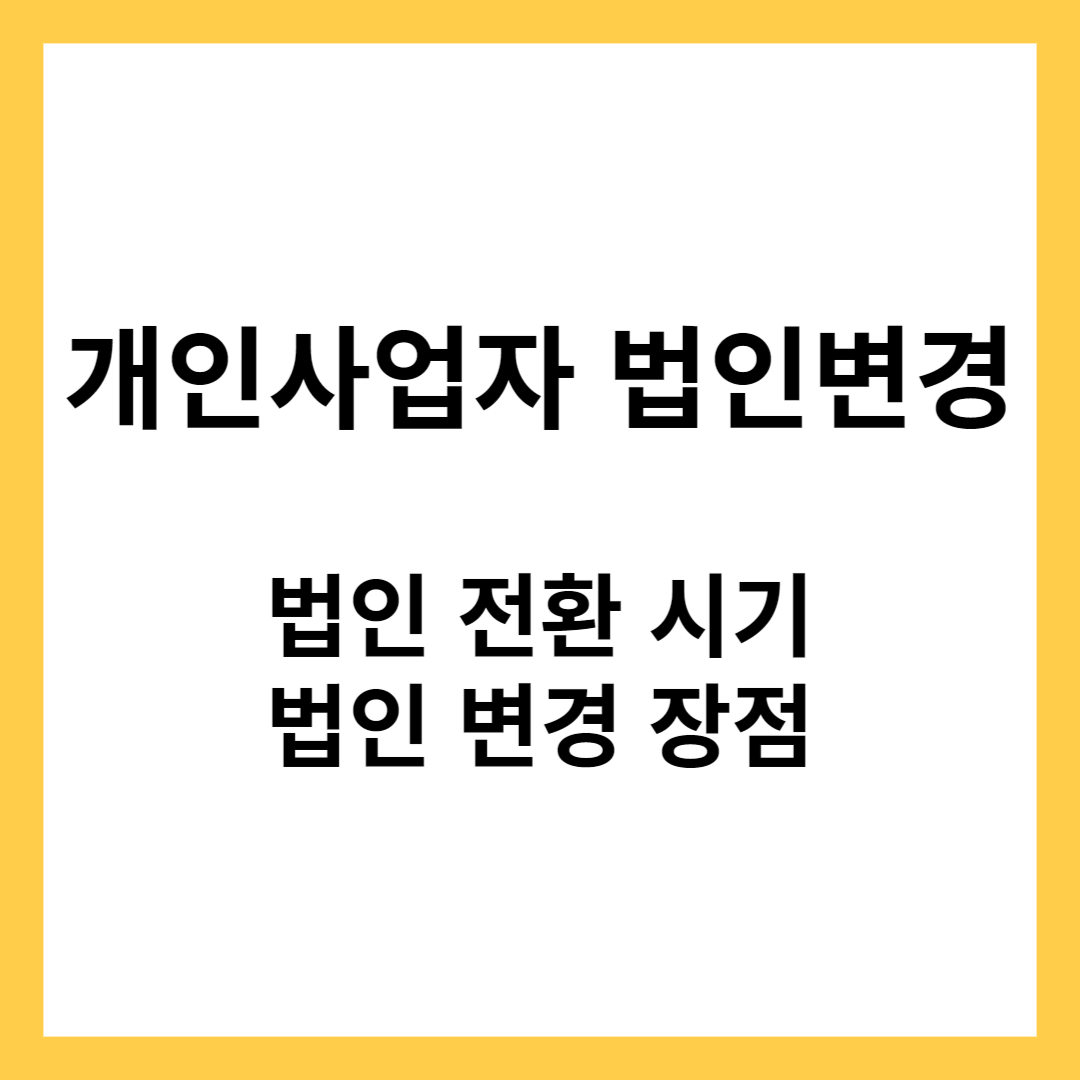 개인사업자 법인변경

법인 전환 시기
법인 변경 장점